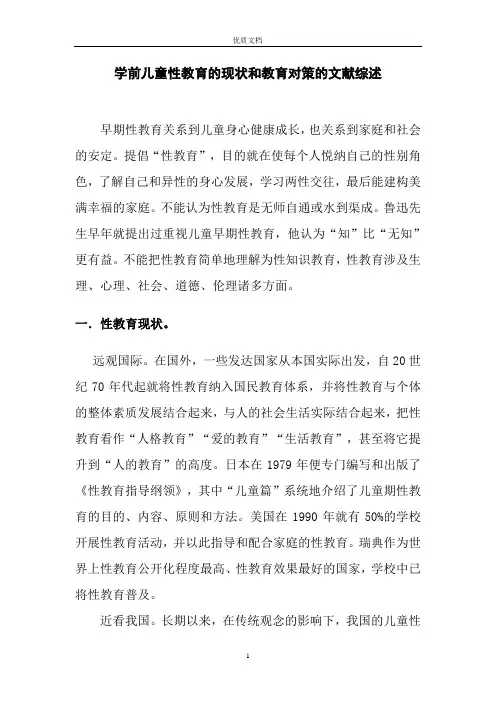 优质文档

学前儿童性教育的现状和教育对策的文献综述

早期性教育关系到儿童身心健康成长，也关系到家庭和社会的安定。提倡“性教育”，目的就在使每个人悦纳自己的性别角色，了解自己和异性的身心发展，学习两性交往，最后能建构美满幸福的家庭。不能认为性教育是无师自通或水到渠成。鲁迅先生早年就提出过重视儿童早期性教育，他认为“知”比“无知”更有益。不能把性教育简单地理解为性知识教育，性教育涉及生理、心理、社会、道德、伦理诸多方面。

一．性教育现状。

远观国际。在国外，一些发达国家从本国实际出发，自 20 世纪 70 年代起就将性教育纳入国民教育体系，并将性教育与个体的整体素质发展结合起来，与人的社会生活实际结合起来，把性教育看作“人格教育”“爱的教育”“生活教育”，甚至将它提升到“人的教育”的高度。日本在 1979 年便专门编写和出版了《性教育指导纲领》，其中“儿童篇”系统地介绍了儿童期性教育的目的、内容、原则和方法。美国在 1990 年就有 50%的学校开展性教育活动，并以此指导和配合家庭的性教育。瑞典作为世界上性教育公开化程度最高、性教育效果最好的国家，学校中已将性教育普及。

近看我国。长期以来，在传统观念的影响下，我国的儿童性

1